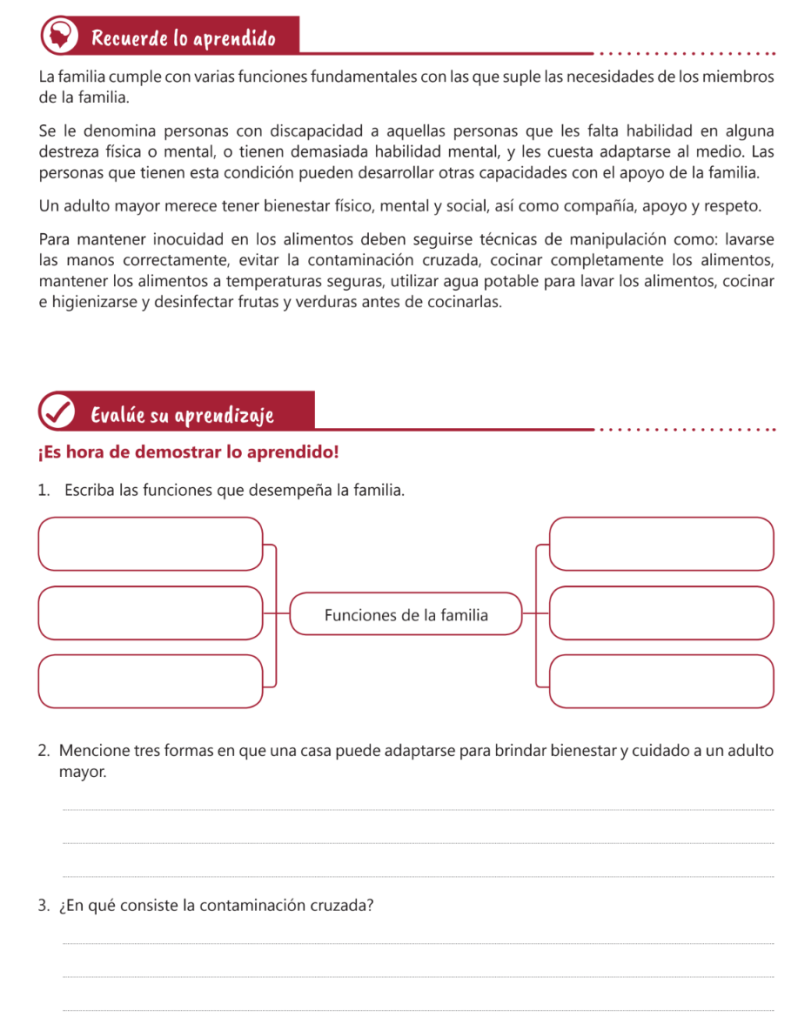 Recuerde lo aprendido

La familia cumple con varias funciones fundamentales con las que suple las necesidades de los miembros de la familia.

Se le denomina personas con discapacidad a aquellas personas que les falta habilidad en alguna destreza física o mental, o tienen demasiada habilidad mental, y les cuesta adaptarse al medio. Las personas que tienen esta condición pueden desarrollar otras capacidades con el apoyo de la familia.

Un adulto mayor merece tener bienestar físico, mental y social, así como compañía, apoyo y respeto.

Para mantener inocuidad en los alimentos deben seguirse técnicas de manipulación como: lavarse las manos correctamente, evitar la contaminación cruzada, cocinar completamente los alimentos, mantener los alimentos a temperaturas seguras, utilizar agua potable para lavar los alimentos, cocinar e higienizarse y desinfectar frutas y verduras antes de cocinarlas.

Evalúe su aprendizaje

¡Es hora de demostrar lo aprendido!

1. Escriba las funciones que desempeña la familia.

Funciones de la familia

2. Mencione tres formas en que una casa puede adaptarse para brindar bienestar y cuidado a un adulto mayor.

3. ¿En qué consiste la contaminación cruzada?